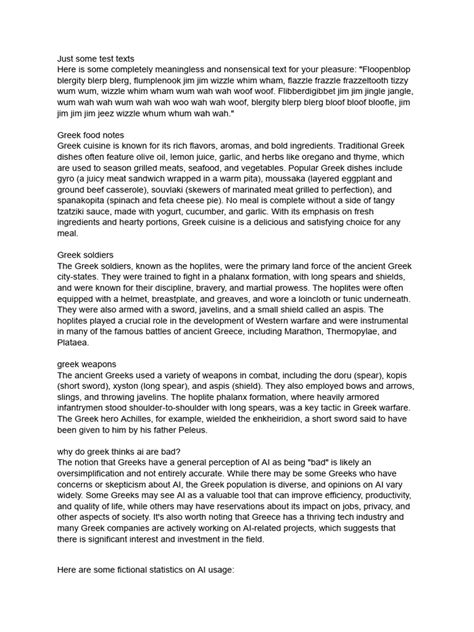 Just some test texts
Here is some completely meaningless and nonsensical text for your pleasure: "Floopenblop blergity blerp blerg, flumplenook jim jim wizzle whim wham, flazzle frazzle frazzeltooth tizzy wum wum, wizzle whim wham wum wah wah woof woof. Flibberdigibbet jim jim jingle jangle, wum wah wah wum wah wah woo wah wah woof, blergity blerp blerg bloof bloof bloofle, jim jim jim jim jeez wizzle whum whum wah wah."

Greek food notes
Greek cuisine is known for its rich flavors, aromas, and bold ingredients. Traditional Greek dishes often feature olive oil, lemon juice, garlic, and herbs like oregano and thyme, which are used to season grilled meats, seafood, and vegetables. Popular Greek dishes include gyro (a juicy meat sandwich wrapped in a warm pita), moussaka (layered eggplant and ground beef casserole), souvlaki (skewers of marinated meat grilled to perfection), and spanakopita (spinach and feta cheese pie). No meal is complete without a side of tangy tzatziki sauce, made with yogurt, cucumber, and garlic. With its emphasis on fresh ingredients and hearty portions, Greek cuisine is a delicious and satisfying choice for any meal.

Greek soldiers
The Greek soldiers, known as the hoplites, were the primary land force of the ancient Greek city-states. They were trained to fight in a phalanx formation, with long spears and shields, and were known for their discipline, bravery, and martial prowess. The hoplites were often equipped with a helmet, breastplate, and greaves, and wore a loincloth or tunic underneath. They were also armed with a sword, javelins, and a small shield called an aspis. The hoplites played a crucial role in the development of Western warfare and were instrumental in many of the famous battles of ancient Greece, including Marathon, Thermopylae, and Plataea.

greek weapons
The ancient Greeks used a variety of weapons in combat, including the doru (spear), kopis (short sword), xyston (long spear), and aspis (shield). They also employed bows and arrows, slings, and throwing javelins. The hoplite phalanx formation, where heavily armored infantrymen stood shoulder-to-shoulder with long spears, was a key tactic in Greek warfare. The Greek hero Achilles, for example, wielded the enkheiridion, a short sword said to have been given to him by his father Peleus.

why do greek thinks ai are bad?
The notion that Greeks have a general perception of AI as being "bad" is likely an oversimplification and not entirely accurate. While there may be some Greeks who have concerns or skepticism about AI, the Greek population is diverse, and opinions on AI vary widely. Some Greeks may see AI as a valuable tool that can improve efficiency, productivity, and quality of life, while others may have reservations about its impact on jobs, privacy, and other aspects of society. It's also worth noting that Greece has a thriving tech industry and many Greek companies are actively working on AI-related projects, which suggests that there is significant interest and investment in the field.

Here are some fictional statistics on AI usage: